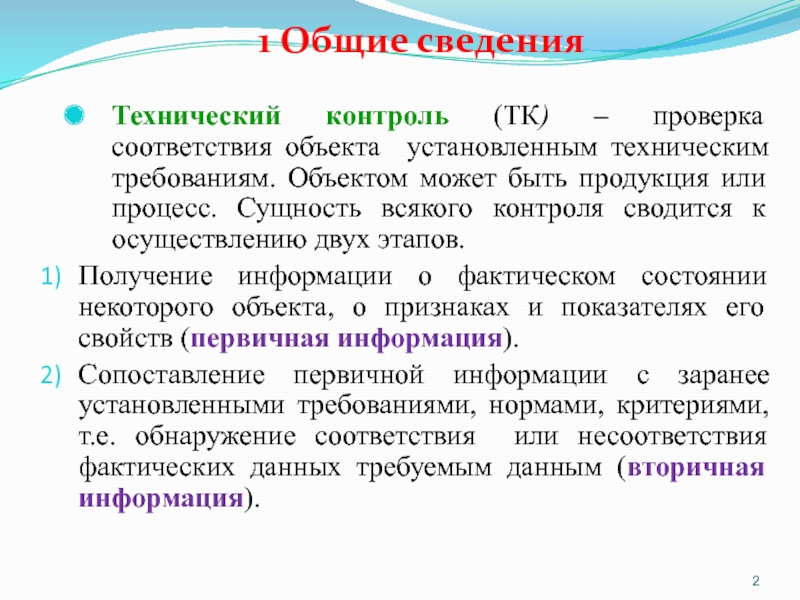 1 Общие сведения

Технический контроль (ТК) – проверка соответствия объекта установленным техническим требованиям. Объектом может быть продукция или процесс. Сущность всякого контроля сводится к осуществлению двух этапов.

1) Получение информации о фактическом состоянии некоторого объекта, о признаках и показателях его свойств (первичная информация).

2) Сопоставление первичной информации с заранее установленными требованиями, нормами, критериями, т.е. обнаружение соответствия или несоответствия фактических данных требуемым данным (вторичная информация).

2